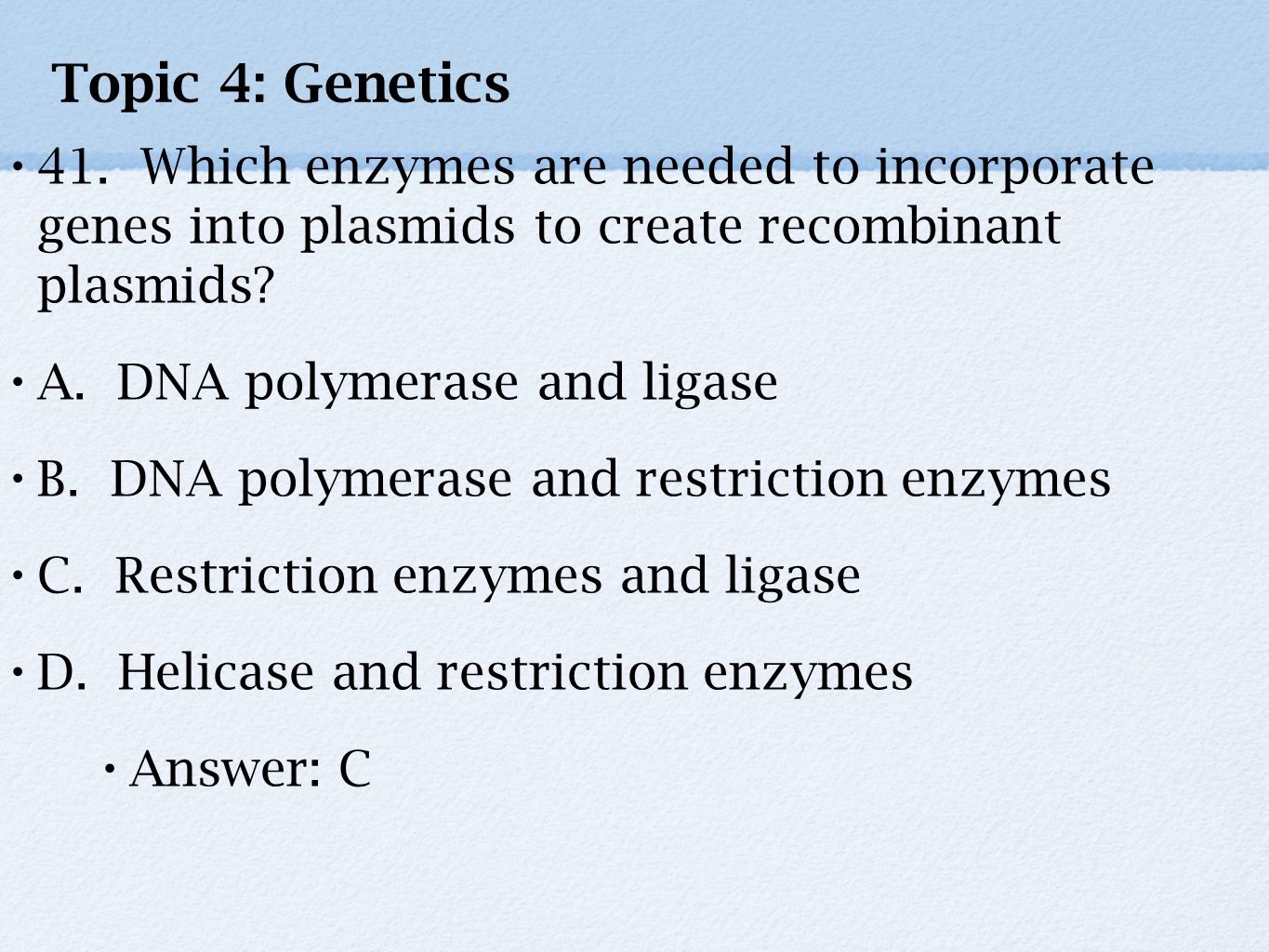 Topic 4: Genetics

• 41. Which enzymes are needed to incorporate genes into plasmids to create recombinant plasmids?

• A. DNA polymerase and ligase

• B. DNA polymerase and restriction enzymes

• C. Restriction enzymes and ligase

• D. Helicase and restriction enzymes

• Answer: C